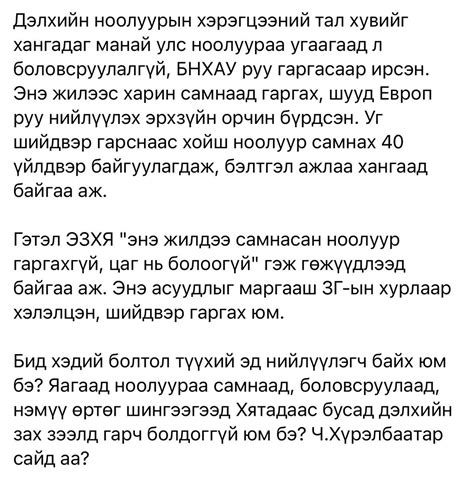 Дэлхийн ноолуурын хэрэгцээний тал хувийг хангадаг манай улс ноолуураа угаагаад л боловсруулалгүй, БНХАУ руу гаргасаар ирсэн. Энэ жилээс харин самнаад гаргах, шууд Европ руу нийлүүлэх эрхзүйн орчин бүрдсэн. Уг шийдвэр гарснаас хойш ноолуур самнах 40 үйлдвэр байгуулагдаж, бэлтгэл ажлаа хангаад байгаа аж.

Гэтэл ЭЗХЯ "энэ жилдээ самнасан ноолуур гаргахгүй, цаг нь болоогүй" гэж гөжүүдлээд байгаа аж. Энэ асуудлыг маргааш ЗГ-ын хурлаар хэлэлцэн, шийдвэр гаргах юм.

Бид хэдий болтол түүхий эд нийлүүлэгч байх юм бэ? Яагаад ноолуураа самнаад, боловсруулаад, нэмүү өртөг шингээгээд Хятадаас бусад дэлхийн зах зээлд гарч болдоггүй юм бэ? Ч.Хүрэлбаатар сайд аа?